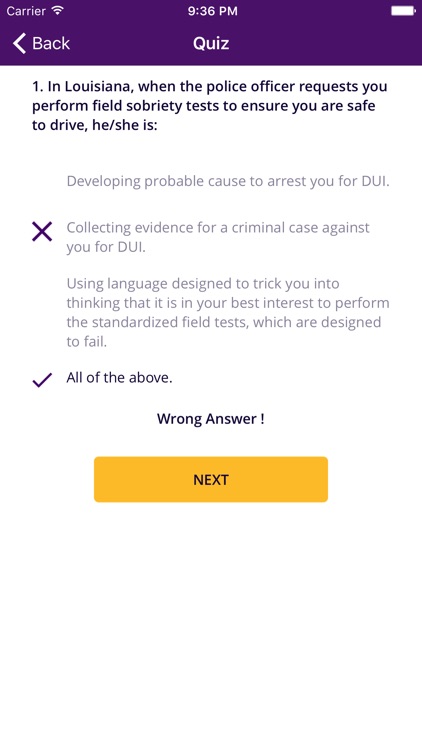 Carrier 9:36 PM

Back Quiz

1. In Louisiana, when the police officer requests you perform field sobriety tests to ensure you are safe to drive, he/she is:

Developing probable cause to arrest you for DUI.

Collecting evidence for a criminal case against you for DUI.

Using language designed to trick you into thinking that it is in your best interest to perform the standardized field tests, which are designed to fail.

All of the above.

Wrong Answer !

NEXT